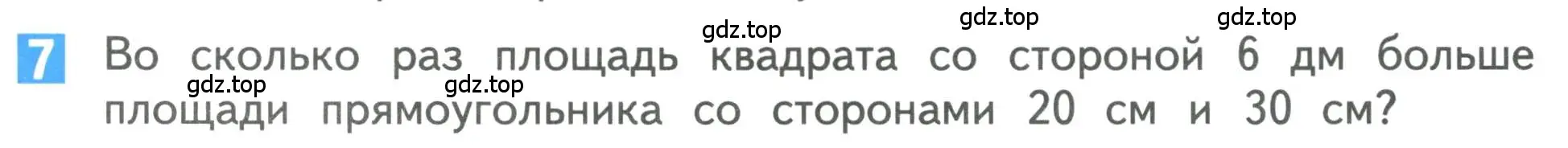 gdz.top gdz.top gdz.top

7 Во сколько раз площадь квадрата со стороной 6 дм больше площади прямоугольника со сторонами 20 см и 30 см?

gdz.top gdz.top